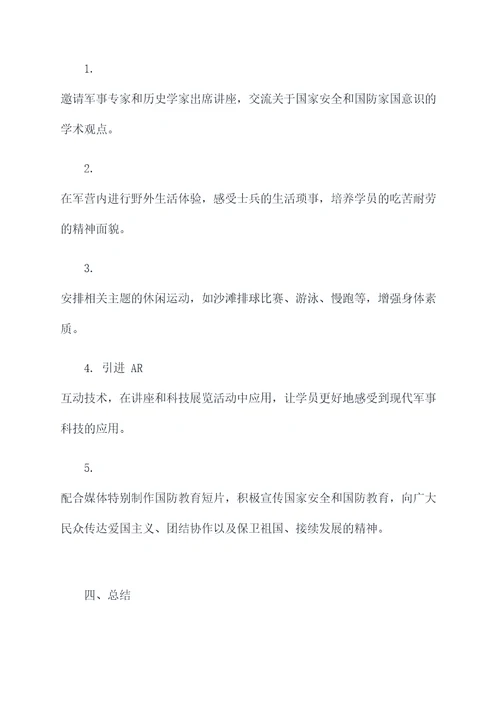 1.

邀请军事专家和历史学家出席讲座，交流关于国家安全和国防家国意识的学术观点。

2.

在军营内进行野外生活体验，感受士兵的生活琐事，培养学员的吃苦耐劳的精神面貌。

3.

安排相关主题的休闲运动，如沙滩排球比赛、游泳、慢跑等，增强身体素质。

4. 引进 AR

互动技术，在讲座和科技展览活动中应用，让学员更好地感受到现代军事科技的应用。

5.

配合媒体特别制作国防教育短片，积极宣传国家安全和国防教育，向广大民众传达爱国主义、团结协作以及保卫祖国、接续发展的精神。

四、总结